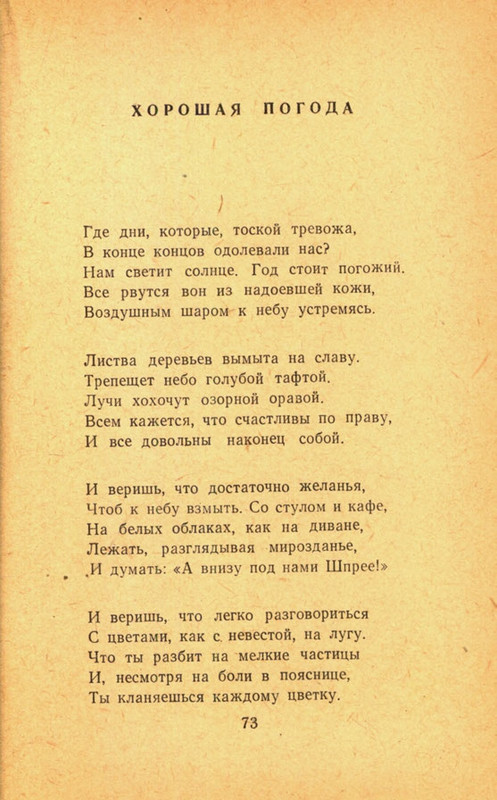 ХОРОШАЯ ПОГОДА

Где дни, которые, тоской тревожа,
В конце концов одолевали нас?
Нам светит солнце. Год стоит погожий.
Все рвутся вон из надоевшей кожи,
Воздушным шаром к небу устремясь.

Листва деревьев вымыта на славу.
Трепещет небо голубой тафтой.
Лучи хохочут озорной оравой.
Всем кажется, что счастливы по праву,
И все довольны наконец собой.

И веришь, что достаточно желанья,
Чтоб к небу взмыть. Со стулом и кафе,
На белых облаках, как на диване,
Лежать, разглядывая мирозданье,
И думать: «А внизу под нами Шпрее!»

И веришь, что легко разговориться
С цветами, как с невестой, на лугу.
Что ты разбит на мелкие частицы
И, несмотря на боли в пояснице,
Ты кланяешься каждому цветку.

73